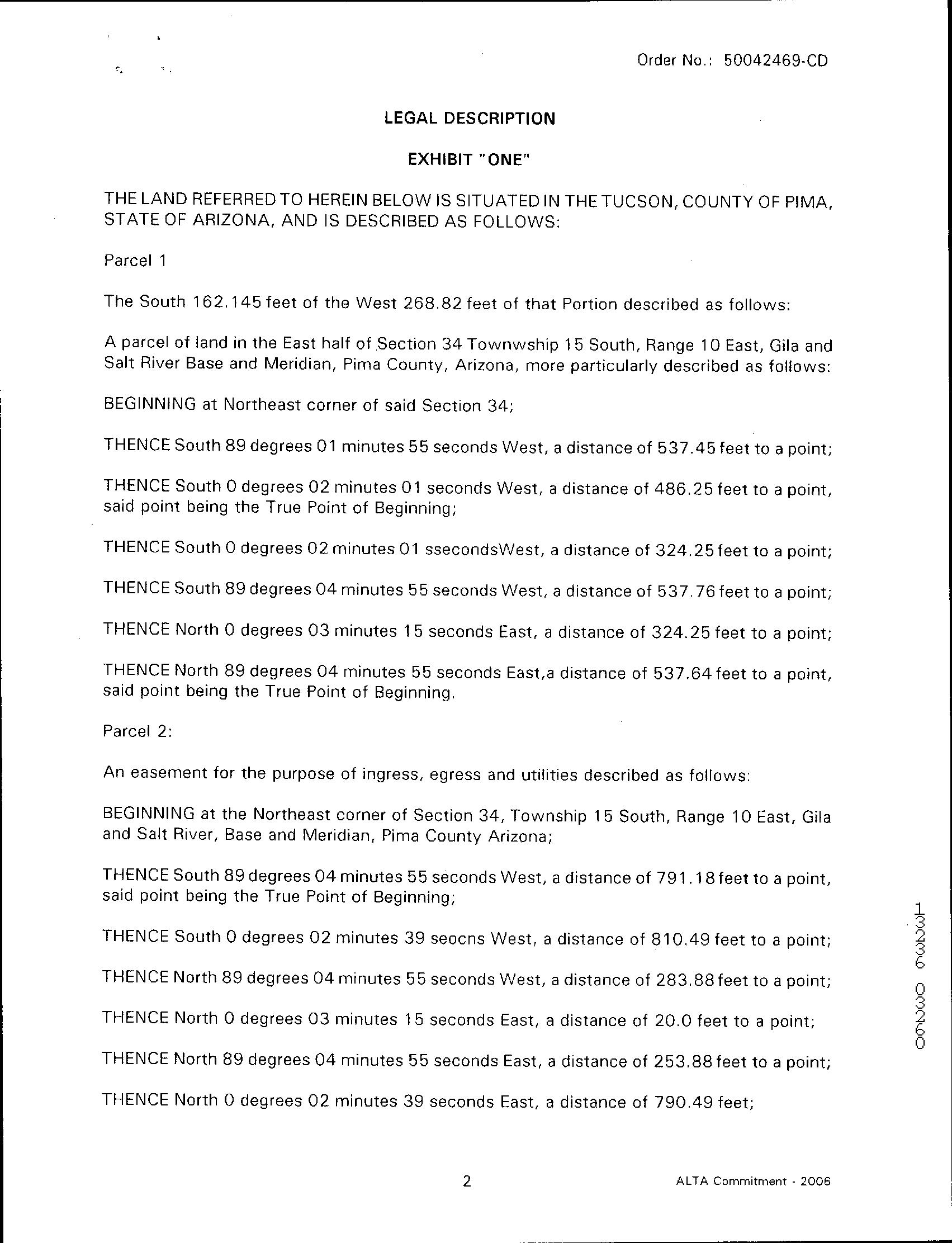 Order No.: 50042469-CD

LEGAL DESCRIPTION

EXHIBIT "ONE"

THE LAND REFERRED TO HEREIN BELOW IS SITUATED IN THE TUCSON, COUNTY OF PIMA, STATE OF ARIZONA, AND IS DESCRIBED AS FOLLOWS:

Parcel 1

The South 162.145 feet of the West 268.82 feet of that Portion described as follows:

A parcel of land in the East half of Section 34 Townwship 15 South, Range 10 East, Gila and Salt River Base and Meridian, Pima County, Arizona, more particularly described as follows:

BEGINNING at Northeast corner of said Section 34;

THENCE South 89 degrees 01 minutes 55 seconds West, a distance of 537.45 feet to a point;

THENCE South 0 degrees 02 minutes 01 seconds West, a distance of 486.25 feet to a point, said point being the True Point of Beginning;

THENCE South 0 degrees 02 minutes 01 ssecondsWest, a distance of 324.25 feet to a point;

THENCE South 89 degrees 04 minutes 55 seconds West, a distance of 537.76 feet to a point;

THENCE North 0 degrees 03 minutes 15 seconds East, a distance of 324.25 feet to a point;

THENCE North 89 degrees 04 minutes 55 seconds East,a distance of 537.64 feet to a point, said point being the True Point of Beginning.

Parcel 2:

An easement for the purpose of ingress, egress and utilities described as follows:

BEGINNING at the Northeast corner of Section 34, Township 15 South, Range 10 East, Gila and Salt River, Base and Meridian, Pima County Arizona;

THENCE South 89 degrees 04 minutes 55 seconds West, a distance of 791.18 feet to a point, said point being the True Point of Beginning;

THENCE South 0 degrees 02 minutes 39 seocns West, a distance of 810.49 feet to a point;

THENCE North 89 degrees 04 minutes 55 seconds West, a distance of 283.88 feet to a point;

THENCE North 0 degrees 03 minutes 15 seconds East, a distance of 20.0 feet to a point;

THENCE North 89 degrees 04 minutes 55 seconds East, a distance of 253.88 feet to a point;

THENCE North 0 degrees 02 minutes 39 seconds East, a distance of 790.49 feet;

13236 03260

2

ALTA Commitment - 2006